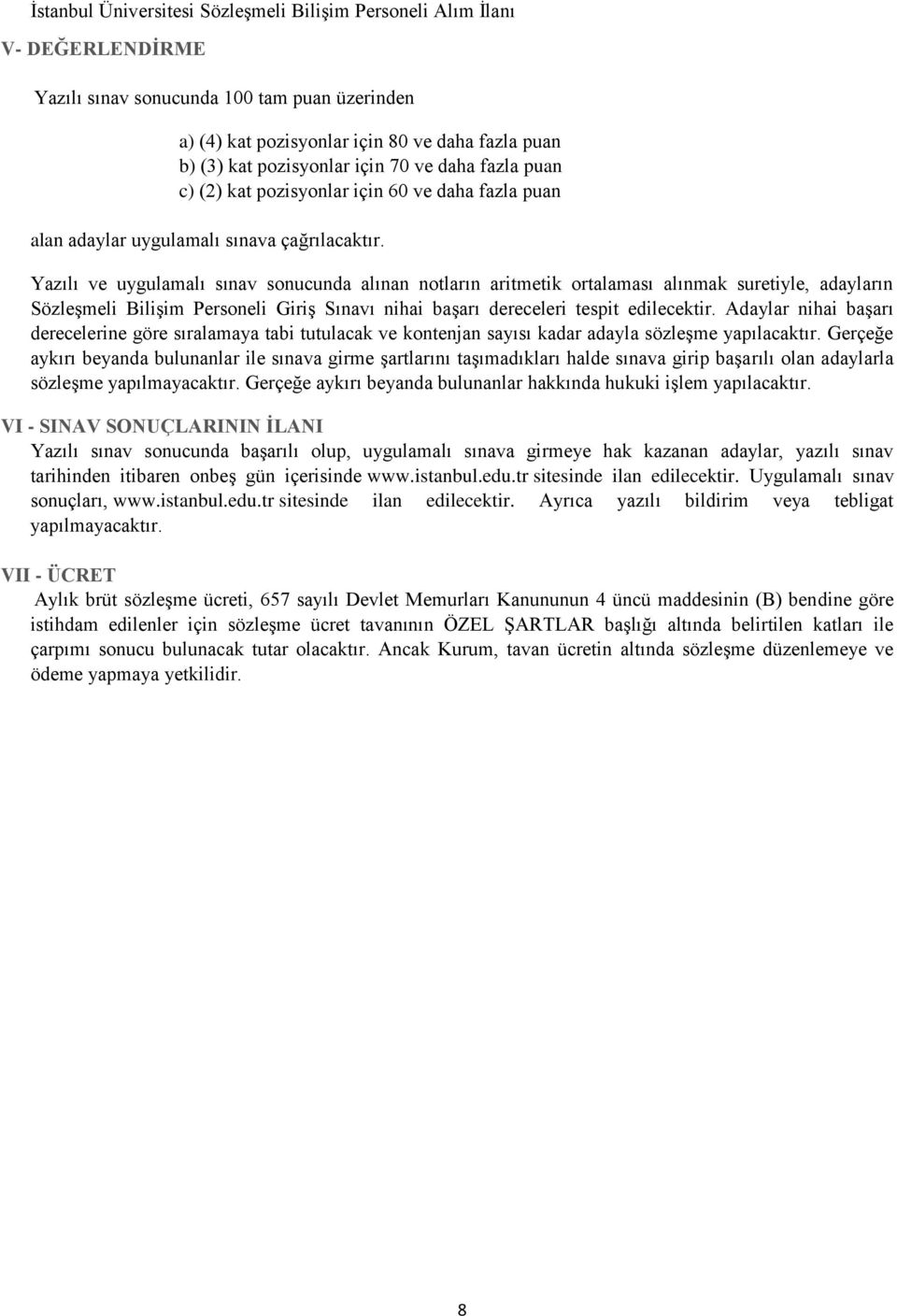 İstanbul Üniversitesi Sözleşmeli Bilişim Personeli Alım İlanı

V- DEĞERLENDİRME

Yazılı sınav sonucunda 100 tam puan üzerinden

a) (4) kat pozisyonlar için 80 ve daha fazla puan
b) (3) kat pozisyonlar için 70 ve daha fazla puan
c) (2) kat pozisyonlar için 60 ve daha fazla puan

alan adaylar uygulamalı sınava çağrılacaktır.

Yazılı ve uygulamalı sınav sonucunda alınan notların aritmetik ortalaması alınmak suretiyle, adayların Sözleşmeli Bilişim Personeli Giriş Sınavı nihai başarı dereceleri tespit edilecektir. Adaylar nihai başarı derecelerine göre sıralamaya tabi tutulacak ve kontenjan sayısı kadar adayla sözleşme yapılacaktır. Gerçeğe aykırı beyanda bulunanlar ile sınava girme şartlarını taşımadıkları halde sınava girip başarılı olan adaylarla sözleşme yapılmayacaktır. Gerçeğe aykırı beyanda bulunanlar hakkında hukuki işlem yapılacaktır.

VI - SINAV SONUÇLARININ İLANI

Yazılı sınav sonucunda başarılı olup, uygulamalı sınava girmeye hak kazanan adaylar, yazılı sınav tarihinden itibaren onbeş gün içerisinde www.istanbul.edu.tr sitesinde ilan edilecektir. Uygulamalı sınav sonuçları, www.istanbul.edu.tr sitesinde ilan edilecektir. Ayrıca yazılı bildirim veya tebligat yapılmayacaktır.

VII - ÜCRET

Aylık brüt sözleşme ücreti, 657 sayılı Devlet Memurları Kanununun 4 üncü maddesinin (B) bendine göre istihdam edilenler için sözleşme ücret tavanının ÖZEL ŞARTLAR başlığı altında belirtilen katları ile çarpımı sonucu bulunacak tutar olacaktır. Ancak Kurum, tavan ücretin altında sözleşme düzenlemeye ve ödeme yapmaya yetkilidir.

8